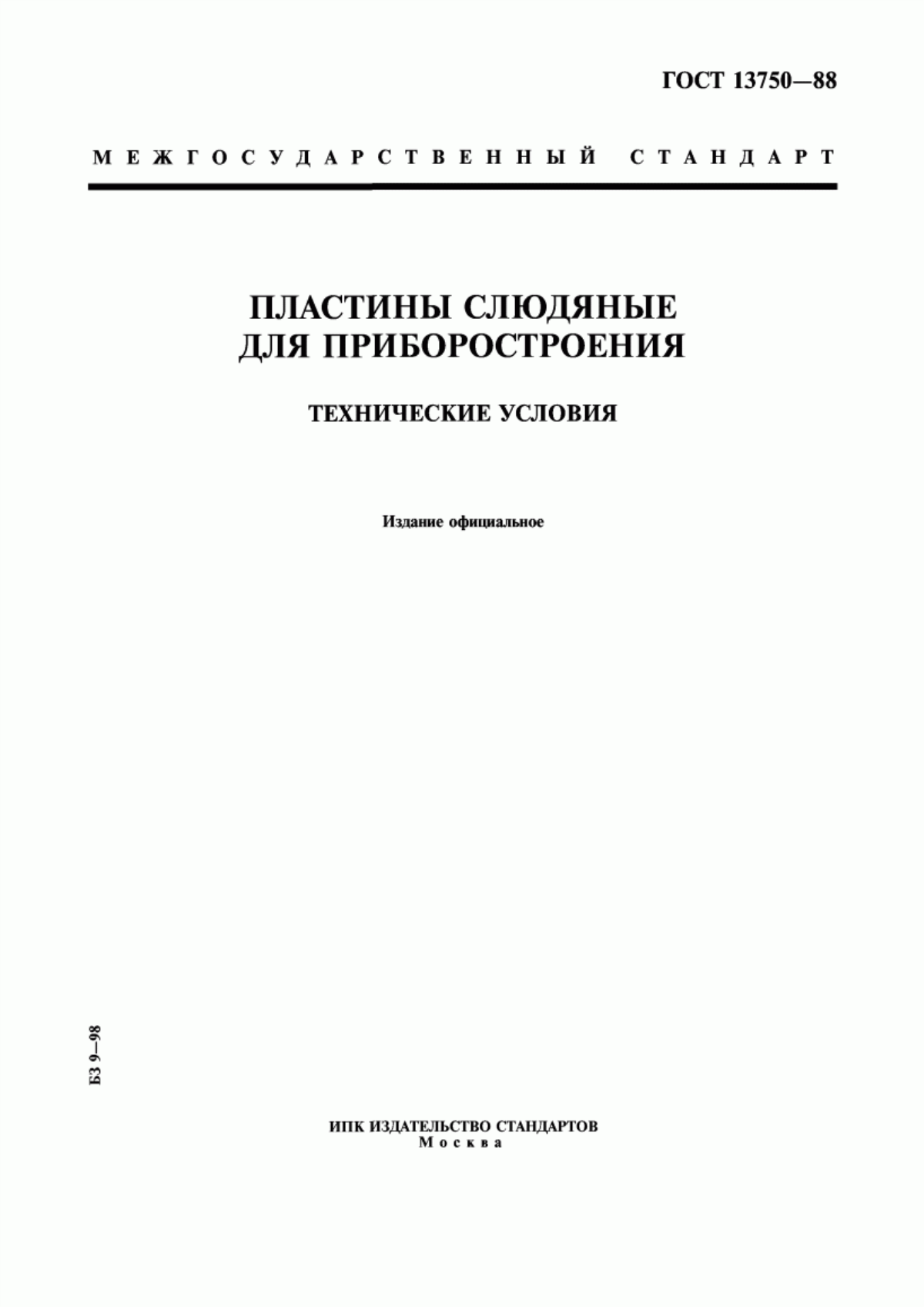 ГОСТ 13750—88

МЕЖГОСУДАРСТВЕННЫЙ СТАНДАРТ

ПЛАСТИНЫ СЛЮДЯНЫЕ ДЛЯ ПРИБОРОСТРОЕНИЯ

ТЕХНИЧЕСКИЕ УСЛОВИЯ

Издание официальное

БЗ 9—98

ИПК ИЗДАТЕЛЬСТВО СТАНДАРТОВ
Москва